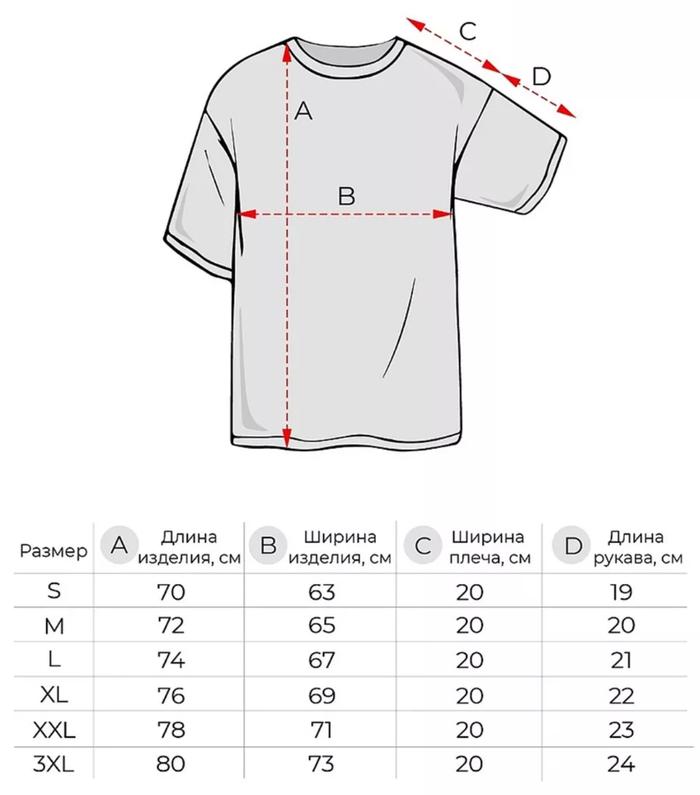 C
D
A
B

| Размер | A Длина изделия, см | B Ширина изделия, см | C Ширина плеча, см | D Длина рукава, см |
|---|---|---|---|---|
| S | 70 | 63 | 20 | 19 |
| M | 72 | 65 | 20 | 20 |
| L | 74 | 67 | 20 | 21 |
| XL | 76 | 69 | 20 | 22 |
| XXL | 78 | 71 | 20 | 23 |
| 3XL | 80 | 73 | 20 | 24 |